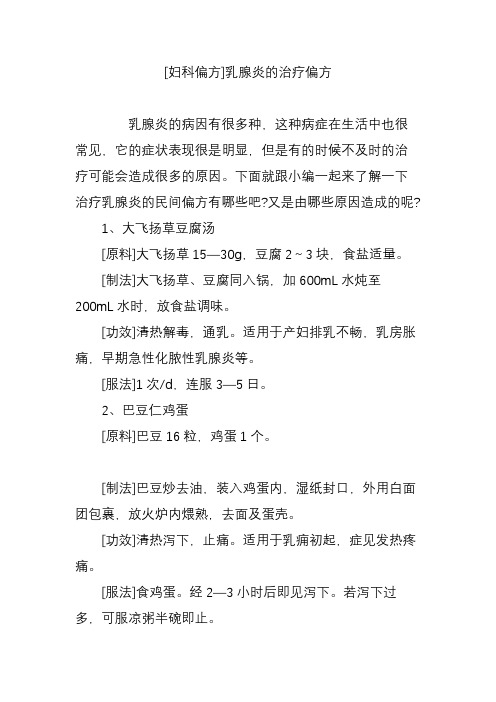 [妇科偏方]乳腺炎的治疗偏方

乳腺炎的病因有很多种，这种病症在生活中也很常见，它的症状表现很是明显，但是有的时候不及时的治疗可能会造成很多的原因。下面就跟小编一起来了解一下治疗乳腺炎的民间偏方有哪些吧?又是由哪些原因造成的呢?

1、大飞扬草豆腐汤

[原料]大飞扬草 15—30g，豆腐 2～3 块，食盐适量。

[制法]大飞扬草、豆腐同入锅，加 600mL 水炖至 200mL 水时，放食盐调味。

[功效]清热解毒，通乳。适用于产妇排乳不畅，乳房胀痛，早期急性化脓性乳腺炎等。

[服法]1 次/d，连服 3—5 日。

2、巴豆仁鸡蛋

[原料]巴豆 16 粒，鸡蛋 1 个。

[制法]巴豆炒去油，装入鸡蛋内，湿纸封口，外用白面团包裹，放火炉内煨熟，去面及蛋壳。

[功效]清热泻下，止痛。适用于乳痈初起，症见发热疼痛。

[服法]食鸡蛋。经 2—3 小时后即见泻下。若泻下过多，可服凉粥半碗即止。